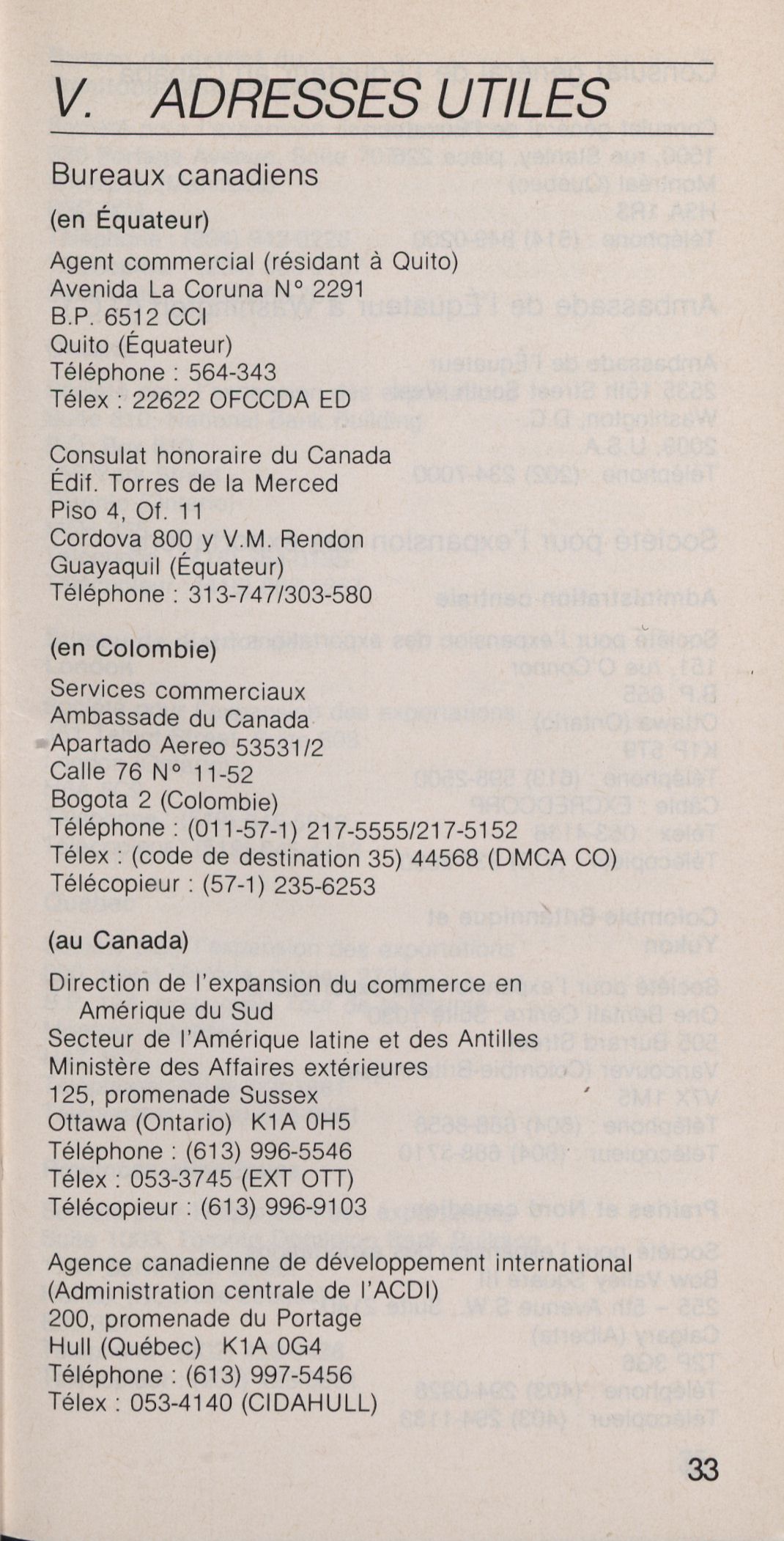 V. ADRESSES UTILES

Bureaux canadiens

(en Équateur)

Agent commercial (résidant à Quito)
Avenida La Coruna N° 2291
B.P. 6512 CCI
Quito (Équateur)
Téléphone : 564-343
Télex : 22622 OFCCDA ED

Consulat honoraire du Canada
Édif. Torres de la Merced
Piso 4, Of. 11
Cordova 800 y V.M. Rendon
Guayaquil (Équateur)
Téléphone : 313-747/303-580

(en Colombie)

Services commerciaux
Ambassade du Canada
Apartado Aereo 53531/2
Calle 76 N° 11-52
Bogota 2 (Colombie)
Téléphone : (011-57-1) 217-5555/217-5152
Télex : (code de destination 35) 44568 (DMCA CO)
Télécopieur : (57-1) 235-6253

(au Canada)

Direction de l'expansion du commerce en Amérique du Sud
Secteur de l'Amérique latine et des Antilles
Ministère des Affaires extérieures
125, promenade Sussex
Ottawa (Ontario) K1A 0H5
Téléphone : (613) 996-5546
Télex : 053-3745 (EXT OTT)
Télécopieur : (613) 996-9103

Agence canadienne de développement international
(Administration centrale de l'ACDI)
200, promenade du Portage
Hull (Québec) K1A 0G4
Téléphone : (613) 997-5456
Télex : 053-4140 (CIDAHULL)

33